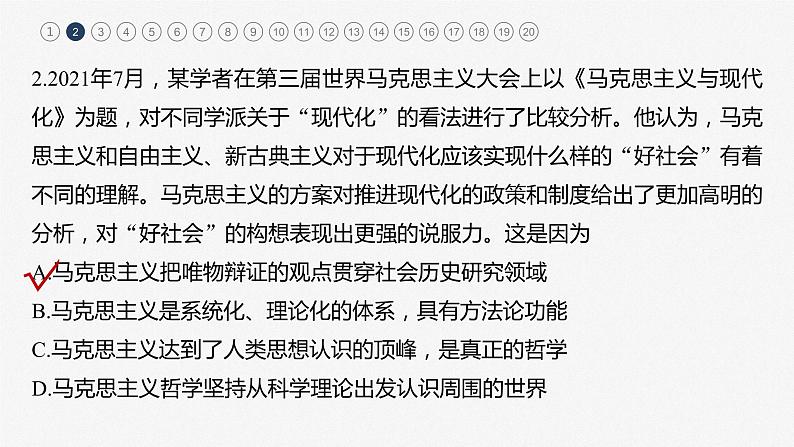 1 2 3 4 5 6 7 8 9 10 11 12 13 14 15 16 17 18 19 20

2.2021年7月，某学者在第三届世界马克思主义大会上以《马克思主义与现代化》为题，对不同学派关于“现代化”的看法进行了比较分析。他认为，马克思主义和自由主义、新古典主义对于现代化应该实现什么样的“好社会”有着不同的理解。马克思主义的方案对推进现代化的政策和制度给出了更加高明的分析，对“好社会”的构想表现出更强的说服力。这是因为

A.马克思主义把唯物辩证的观点贯穿社会历史研究领域
B.马克思主义是系统化、理论化的体系，具有方法论功能
C.马克思主义达到了人类思想认识的顶峰，是真正的哲学
D.马克思主义哲学坚持从科学理论出发认识周围的世界